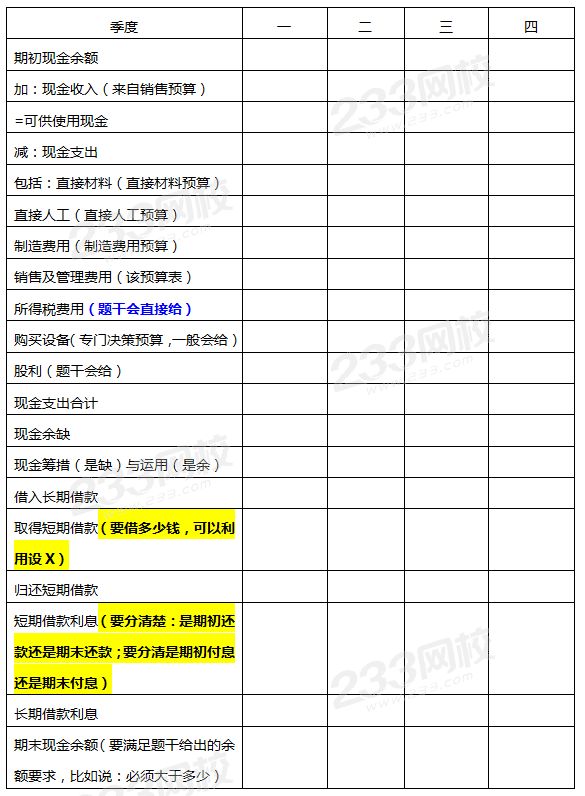 | 季度 | 一 | 二 | 三 | 四 |
|---|---|---|---|---|
| 期初现金余额 | | | | |
| 加：现金收入（来自销售预算） | | | | |
| =可供使用现金 | | | | |
| 减：现金支出 | | | | |
| 包括：直接材料（直接材料预算） | | | | |
| 直接人工（直接人工预算） | | | | |
| 制造费用（制造费用预算） | | | | |
| 销售及管理费用（该预算表） | | | | |
| 所得税费用（题干会直接给） | | | | |
| 购买设备(专门决策预算，一般会给) | | | | |
| 股利（题干会给） | | | | |
| 现金支出合计 | | | | |
| 现金余缺 | | | | |
| 现金筹措（是缺）与运用（是余） | | | | |
| 借入长期借款 | | | | |
| 取得短期借款（要借多少钱，可以利用设 X） | | | | |
| 归还短期借款 | | | | |
| 短期借款利息（要分清楚：是期初还款还是期末还款；要分清是期初付息还是期末付息） | | | | |
| 长期借款利息 | | | | |
| 期末现金余额(要满足题干给出的余额要求，比如说：必须大于多少) | | | | |

233网校
www.233.com